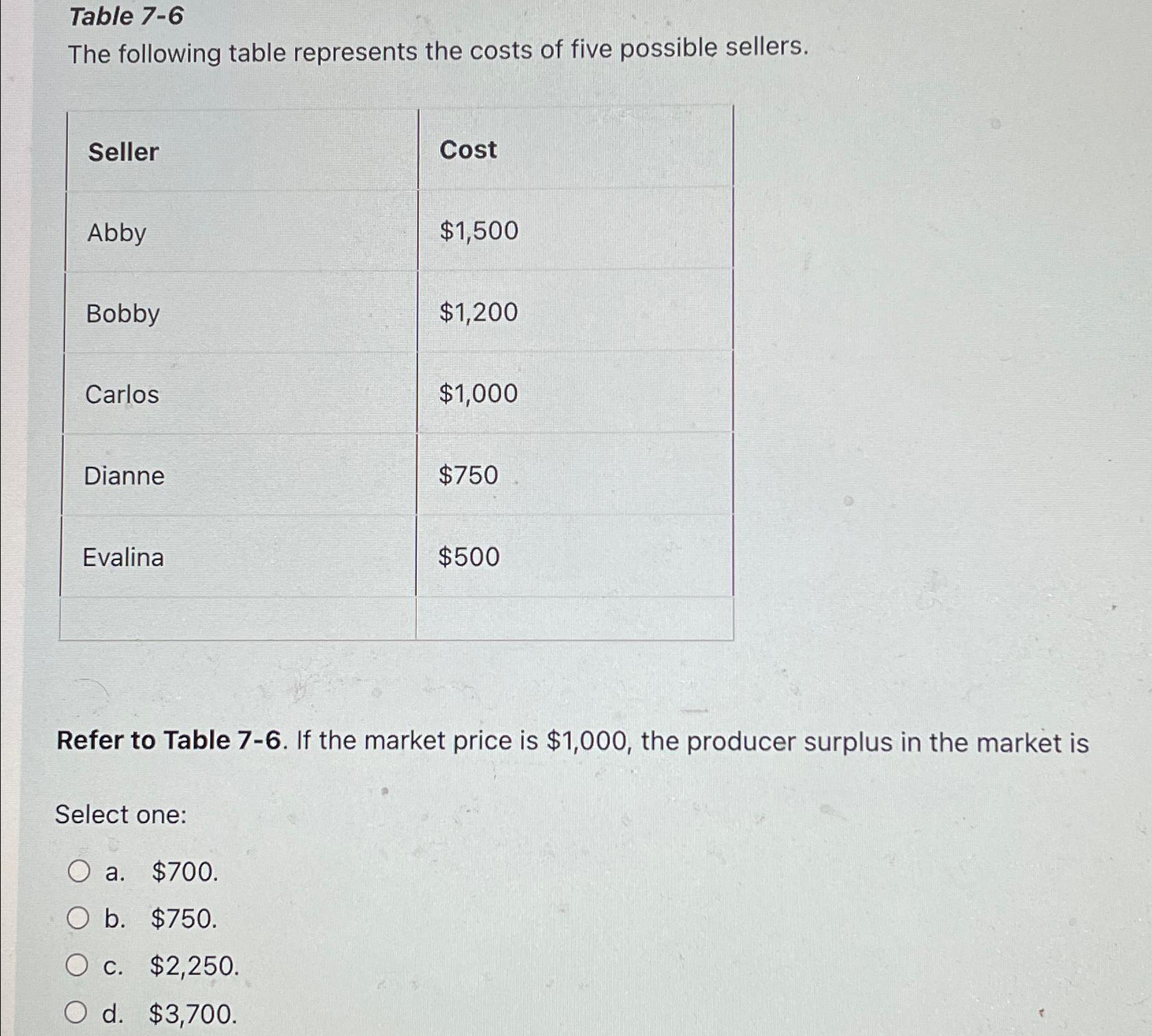 Table 7-6

The following table represents the costs of five possible sellers.

| Seller | Cost |
|---|---|
| Abby | \$1,500 |
| Bobby | \$1,200 |
| Carlos | \$1,000 |
| Dianne | \$750 |
| Evalina | \$500 |
| | |

Refer to Table 7-6. If the market price is \$1,000, the producer surplus in the market is

Select one:

a. \$700.

b. \$750.

c. \$2,250.

d. \$3,700.